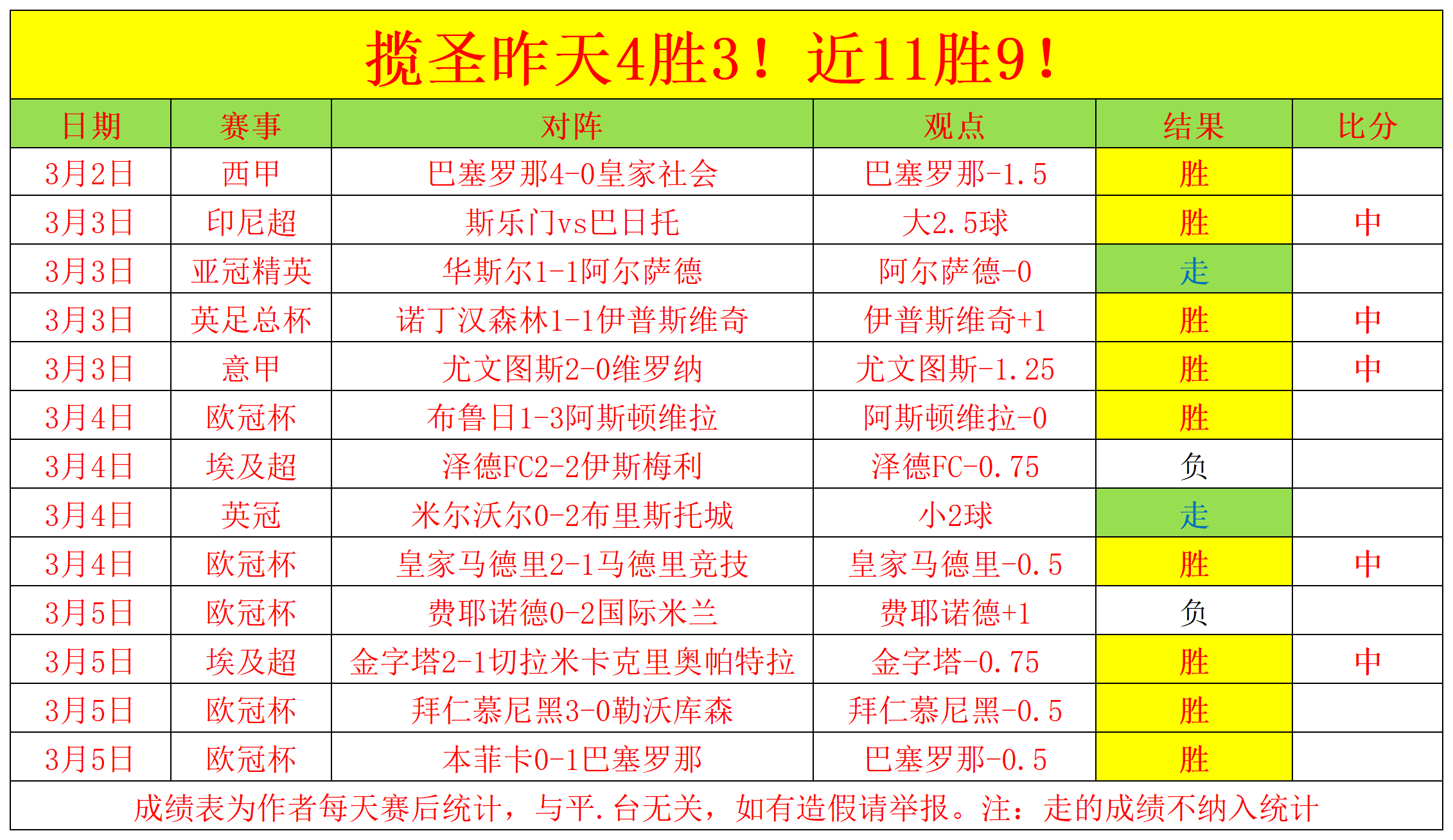 揽圣昨天4胜3！近11胜9！

| 日期 | 赛事 | 对阵 | 观点 | 结果 | 比分 |
|---|---|---|---|---|---|
| 3月2日 | 西甲 | 巴塞罗那4-0皇家社会 | 巴塞罗那-1.5 | 胜 | |
| 3月3日 | 印尼超 | 斯乐门vs巴日托 | 大2.5球 | 胜 | 中 |
| 3月3日 | 亚冠精英 | 华斯尔1-1阿尔萨德 | 阿尔萨德-0 | 走 | |
| 3月3日 | 英足总杯 | 诺丁汉森林1-1伊普斯维奇 | 伊普斯维奇+1 | 胜 | 中 |
| 3月3日 | 意甲 | 尤文图斯2-0维罗纳 | 尤文图斯-1.25 | 胜 | 中 |
| 3月4日 | 欧冠杯 | 布鲁日1-3阿斯顿维拉 | 阿斯顿维拉-0 | 胜 | |
| 3月4日 | 埃及超 | 泽德FC2-2伊斯梅利 | 泽德FC-0.75 | 负 | |
| 3月4日 | 英冠 | 米尔沃尔0-2布里斯托城 | 小2球 | 走 | |
| 3月4日 | 欧冠杯 | 皇家马德里2-1马德里竞技 | 皇家马德里-0.5 | 胜 | 中 |
| 3月5日 | 欧冠杯 | 费耶诺德0-2国际米兰 | 费耶诺德+1 | 负 | |
| 3月5日 | 埃及超 | 金字塔2-1切拉米卡克里奥帕特拉 | 金字塔-0.75 | 胜 | 中 |
| 3月5日 | 欧冠杯 | 拜仁慕尼黑3-0勒沃库森 | 拜仁慕尼黑-0.5 | 胜 | |
| 3月5日 | 欧冠杯 | 本菲卡0-1巴塞罗那 | 巴塞罗那-0.5 | 胜 | |

成绩表为作者每天赛后统计，与平.台无关，如有造假请举报。注：走的成绩不纳入统计